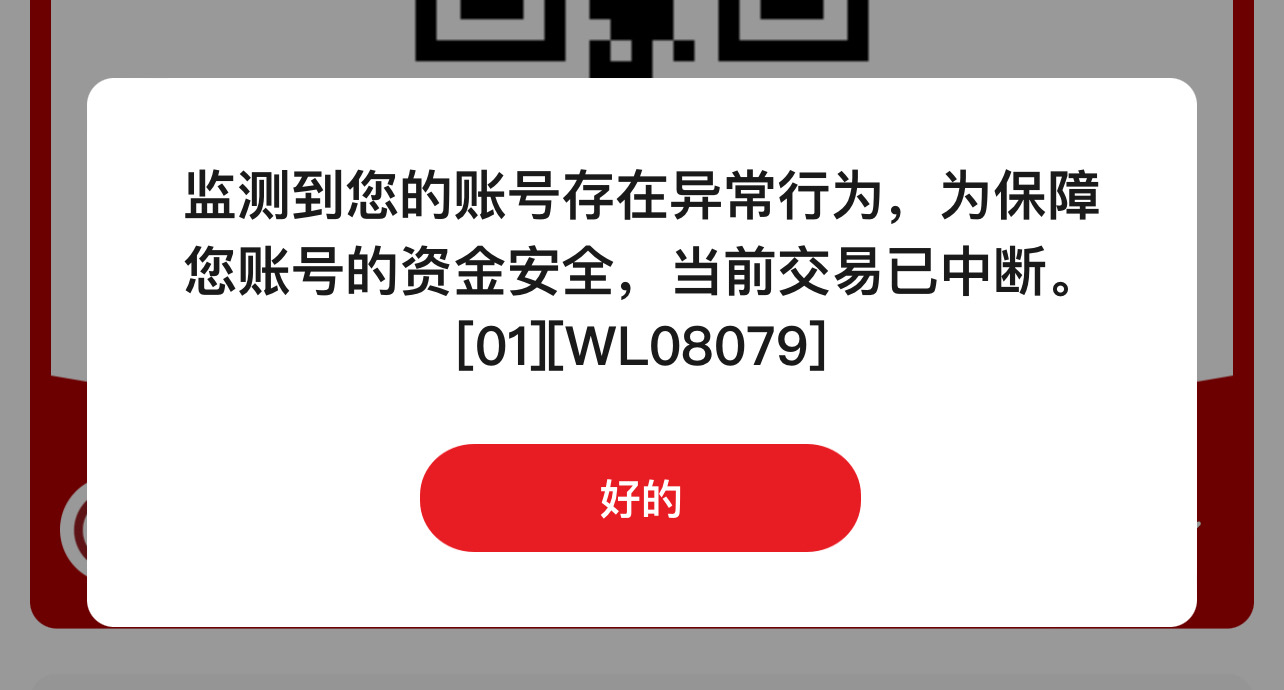 监测到您的账号存在异常行为，为保障您账号的资金安全，当前交易已中断。[01][WL08079]

好的